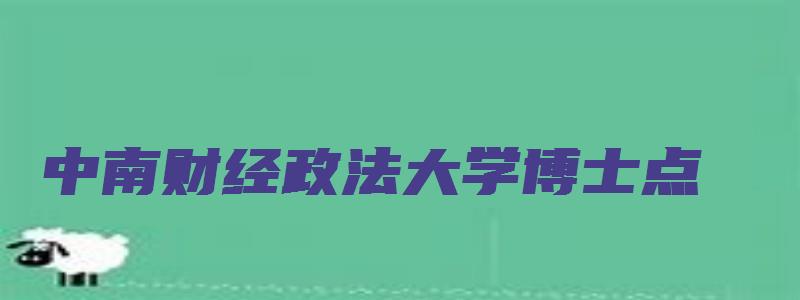 中南财经政法大学博士点